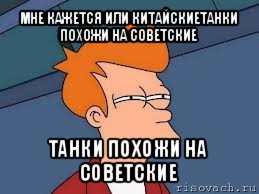 МНЕ КАЖЕТСЯ ИЛИ КИТАЙСКИЕТАНКИ ПОХОЖИ НА СОВЕТСКИЕ

ТАНКИ ПОХОЖИ НА СОВЕТСКИЕ

risovach.ru